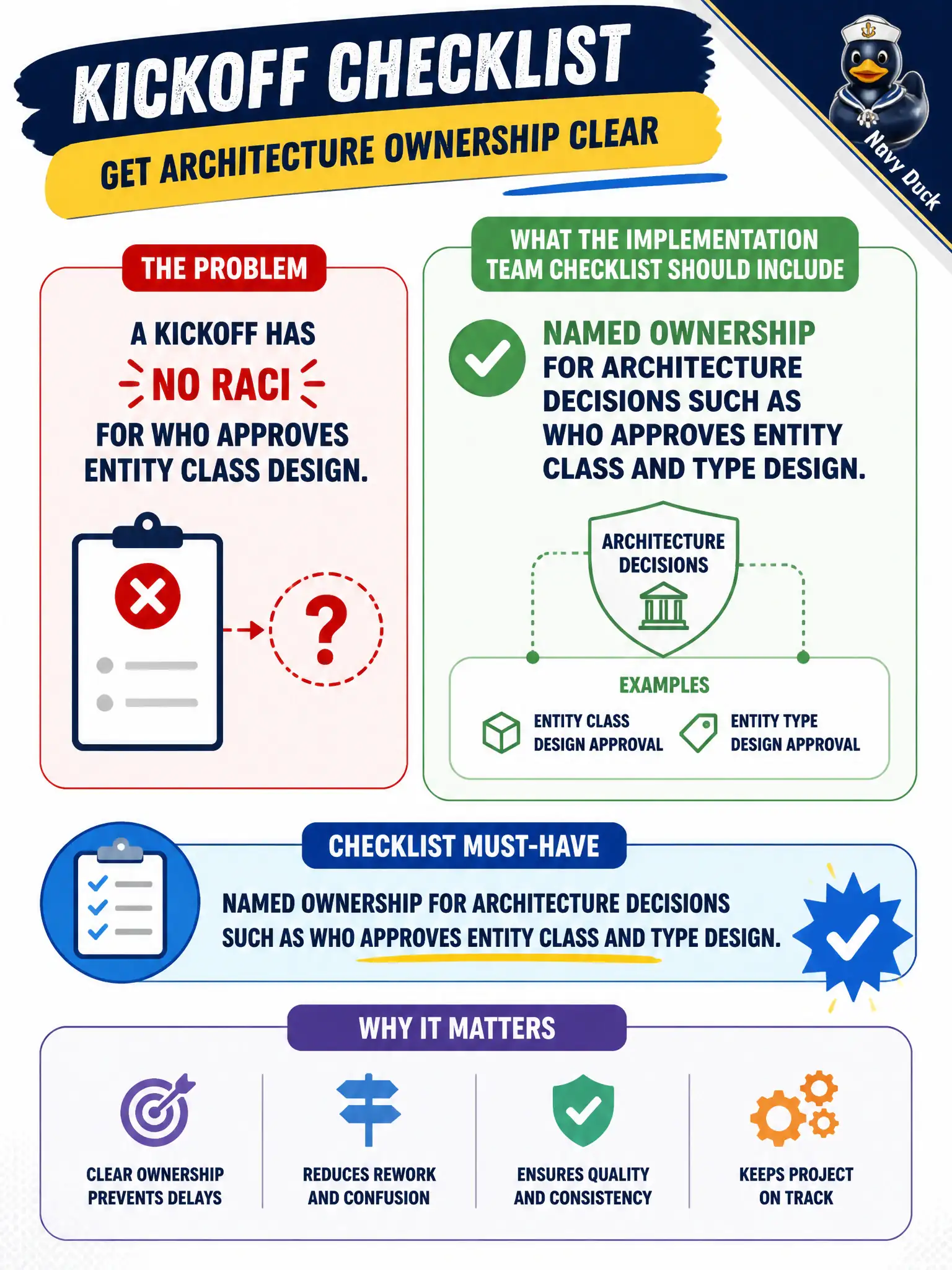 KICKOFF CHECKLIST

GET ARCHITECTURE OWNERSHIP CLEAR

Navy Duck

THE PROBLEM

A KICKOFF HAS NO RACI FOR WHO APPROVES ENTITY CLASS DESIGN.

?

WHAT THE IMPLEMENTATION TEAM CHECKLIST SHOULD INCLUDE

NAMED OWNERSHIP FOR ARCHITECTURE DECISIONS SUCH AS WHO APPROVES ENTITY CLASS AND TYPE DESIGN.

ARCHITECTURE DECISIONS

EXAMPLES

ENTITY CLASS DESIGN APPROVAL

ENTITY TYPE DESIGN APPROVAL

CHECKLIST MUST-HAVE

NAMED OWNERSHIP FOR ARCHITECTURE DECISIONS SUCH AS WHO APPROVES ENTITY CLASS AND TYPE DESIGN.

WHY IT MATTERS

CLEAR OWNERSHIP PREVENTS DELAYS

REDUCES REWORK AND CONFUSION

ENSURES QUALITY AND CONSISTENCY

KEEPS PROJECT ON TRACK